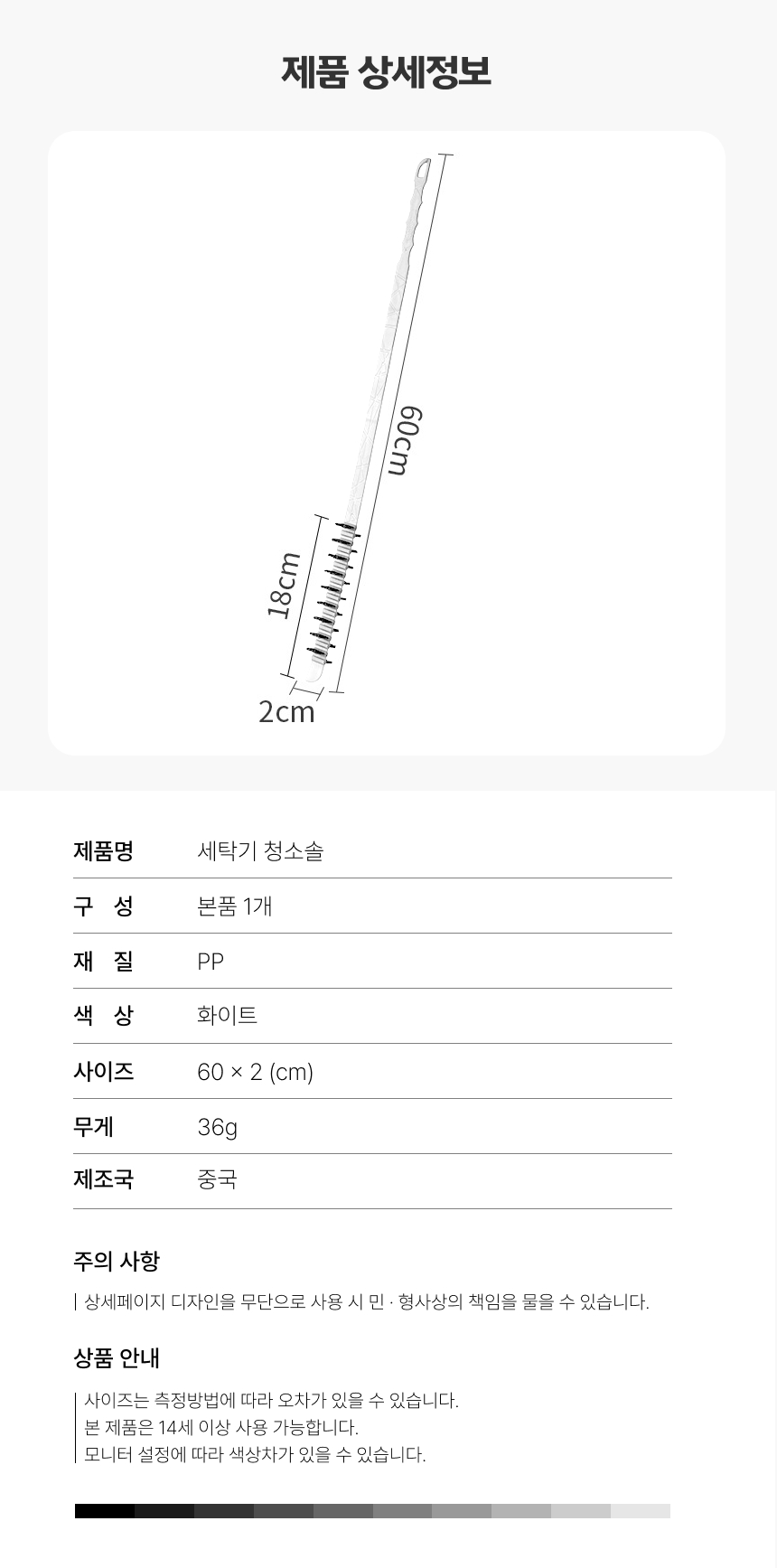 제품 상세정보

60cm

18cm

2cm

제품명 세탁기 청소솔
구 성 본품 1개
재 질 PP
색 상 화이트
사이즈 60 × 2 (cm)
무게 36g
제조국 중국

주의 사항

상세페이지 디자인을 무단으로 사용 시 민 · 형사상의 책임을 물을 수 있습니다.

상품 안내

사이즈는 측정방법에 따라 오차가 있을 수 있습니다.
본 제품은 14세 이상 사용 가능합니다.
모니터 설정에 따라 색상차가 있을 수 있습니다.